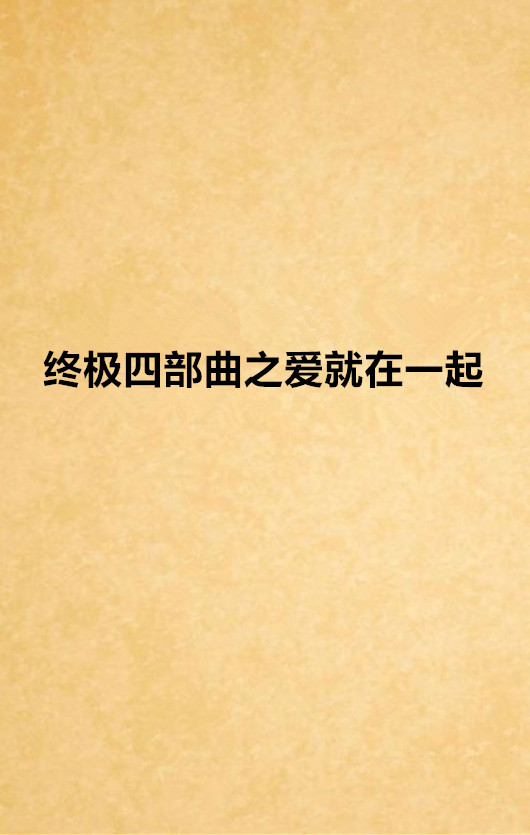 终极四部曲之爱就在一起